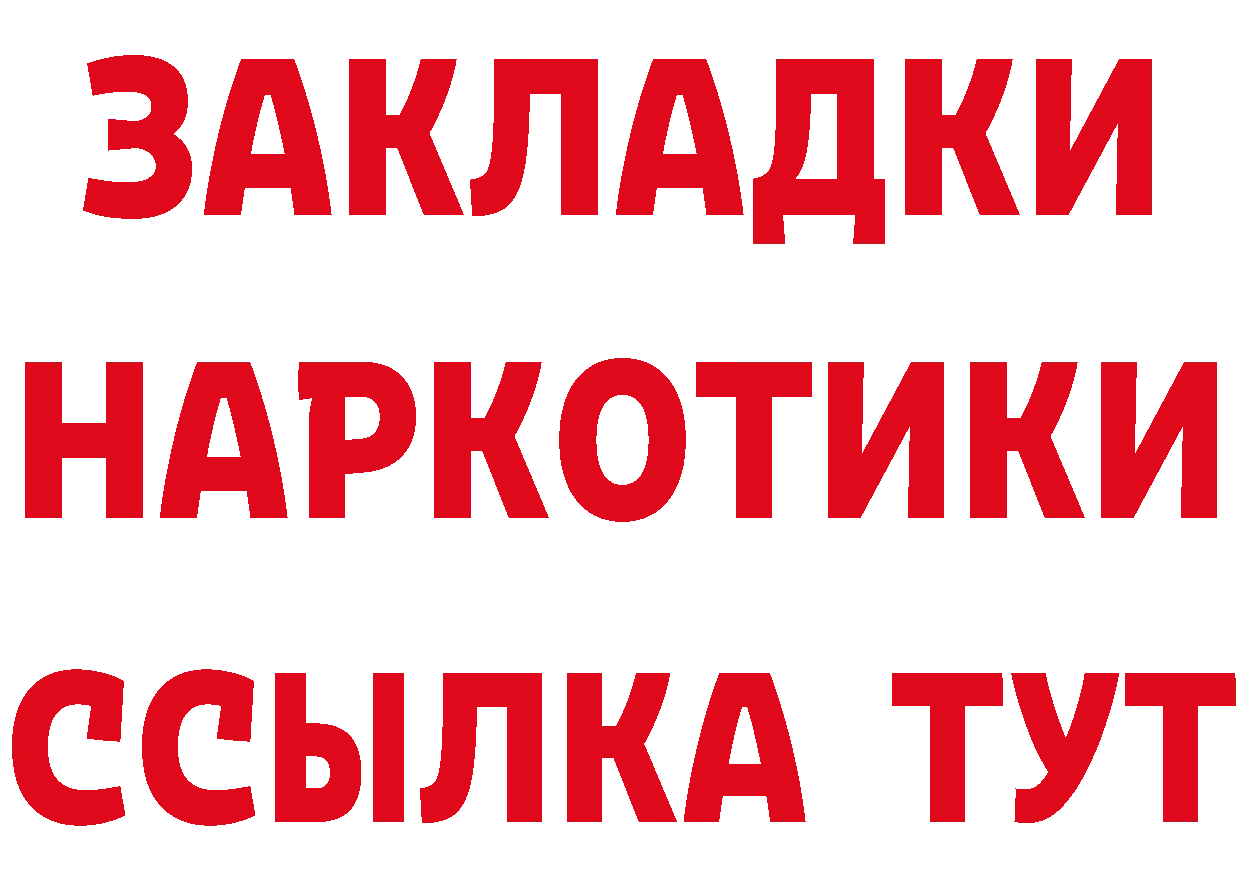 ЗАКЛАДКИ НАРКОТИКИ ССЫЛКА ТУТ